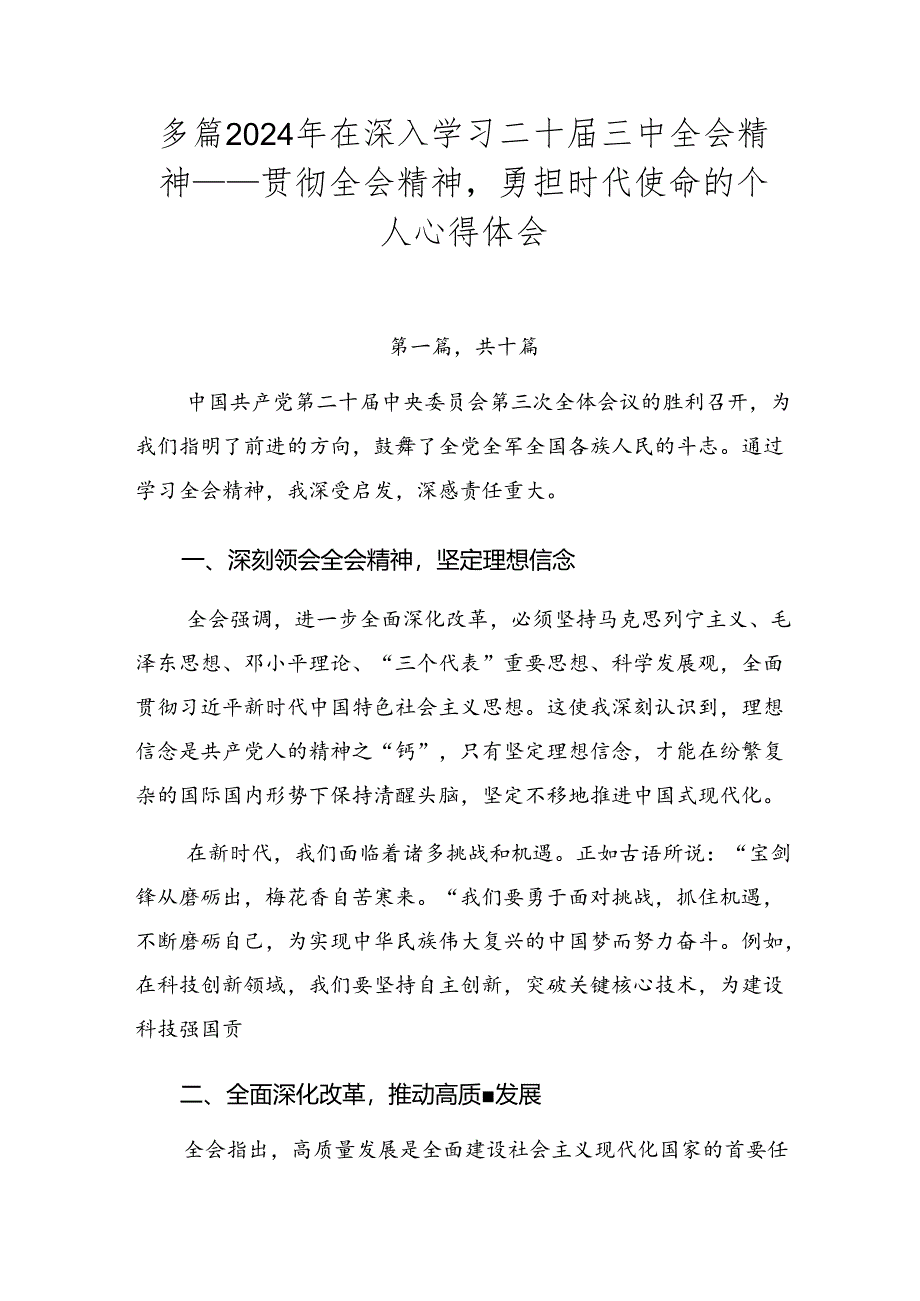 多篇2024年在深入学习二十届三中全会精神——贯彻全会精神，勇担时代使命的个人心得体会

第一篇，共十篇

中国共产党第二十届中央委员会第三次全体会议的胜利召开，为我们指明了前进的方向，鼓舞了全党全军全国各族人民的斗志。通过学习全会精神，我深受启发，深感责任重大。

一、深刻领会全会精神，坚定理想信念

全会强调，进一步全面深化改革，必须坚持马克思列宁主义、毛泽东思想、邓小平理论、“三个代表”重要思想、科学发展观，全面贯彻习近平新时代中国特色社会主义思想。这使我深刻认识到，理想信念是共产党人的精神之“钙”，只有坚定理想信念，才能在纷繁复杂的国际国内形势下保持清醒头脑，坚定不移地推进中国式现代化。

在新时代，我们面临着诸多挑战和机遇。正如古语所说：“宝剑锋从磨砺出，梅花香自苦寒来。“我们要勇于面对挑战，抓住机遇，不断磨砺自己，为实现中华民族伟大复兴的中国梦而努力奋斗。例如，在科技创新领域，我们要坚持自主创新，突破关键核心技术，为建设科技强国贡

二、全面深化改革，推动高质■发展

全会指出，高质量发展是全面建设社会主义现代化国家的首要任